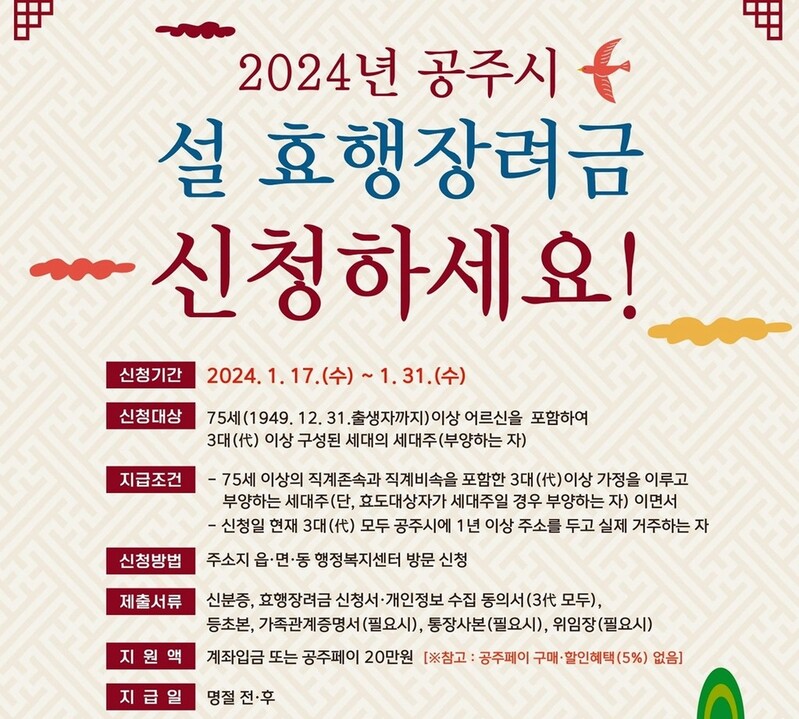 2024년 공주시

설 효행장려금

신청하세요!

신청기간
2024. 1. 17.(수) ~ 1. 31.(수)

신청대상
75세(1949. 12. 31.출생자까지)이상 어르신을 포함하여 3대(代) 이상 구성된 세대의 세대주(부양하는 자)

지급조건
- 75세 이상의 직계존속과 직계비속을 포함한 3대(代)이상 가정을 이루고 부양하는 세대주(단, 효도대상자가 세대주일 경우 부양하는 자) 이면서
- 신청일 현재 3대(代) 모두 공주시에 1년 이상 주소를 두고 실제 거주하는 자

신청방법
주소지 읍·면·동 행정복지센터 방문 신청

제출서류
신분증, 효행장려금 신청서·개인정보 수집 동의서(3代 모두), 등초본, 가족관계증명서(필요시), 통장사본(필요시), 위임장(필요시)

지 원 액
계좌입금 또는 공주페이 20만원 [※참고 : 공주페이 구매·할인혜택(5%) 없음]

지 급 일
명절 전·후